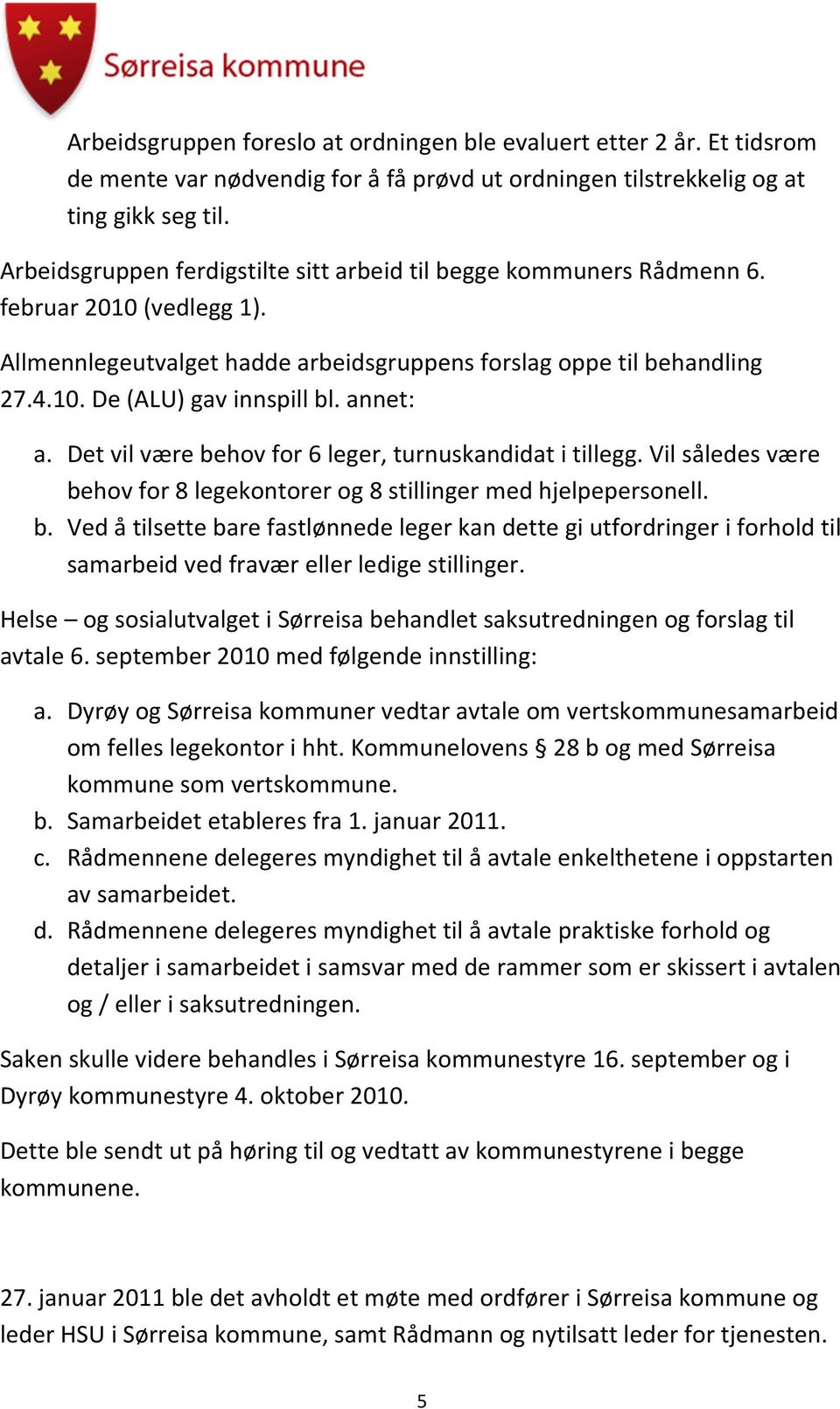 Sørreisa kommune

Arbeidsgruppen foreslo at ordningen ble evaluert etter 2 år. Et tidsrom de mente var nødvendig for å få prøvd ut ordningen tilstrekkelig og at ting gikk seg til.

Arbeidsgruppen ferdigstilte sitt arbeid til begge kommuners Rådmenn 6. februar 2010 (vedlegg 1).

Allmennlegeutvalget hadde arbeidsgruppens forslag oppe til behandling 27.4.10. De (ALU) gav innspill bl. annet:

a. Det vil være behov for 6 leger, turnuskandidat i tillegg. Vil således være behov for 8 legekontorer og 8 stillinger med hjelpepersonell.
b. Ved å tilsette bare fastlønnede leger kan dette gi utfordringer i forhold til samarbeid ved fravær eller ledige stillinger.

Helse – og sosialutvalget i Sørreisa behandlet saksutredningen og forslag til avtale 6. september 2010 med følgende innstilling:

a. Dyrøy og Sørreisa kommuner vedtar avtale om vertskommunesamarbeid om felles legekontor i hht. Kommunelovens § 28 b og med Sørreisa kommune som vertskommune.
b. Samarbeidet etableres fra 1. januar 2011.
c. Rådmennene delegeres myndighet til å avtale enkelthetene i oppstarten av samarbeidet.
d. Rådmennene delegeres myndighet til å avtale praktiske forhold og detaljer i samarbeidet i samsvar med de rammer som er skissert i avtalen og / eller i saksutredningen.

Saken skulle videre behandles i Sørreisa kommunestyre 16. september og i Dyrøy kommunestyre 4. oktober 2010.

Dette ble sendt ut på høring til og vedtatt av kommunestyrene i begge kommunene.

27. januar 2011 ble det avholdt et møte med ordfører i Sørreisa kommune og leder HSU i Sørreisa kommune, samt Rådmann og nytilsatt leder for tjenesten.

5